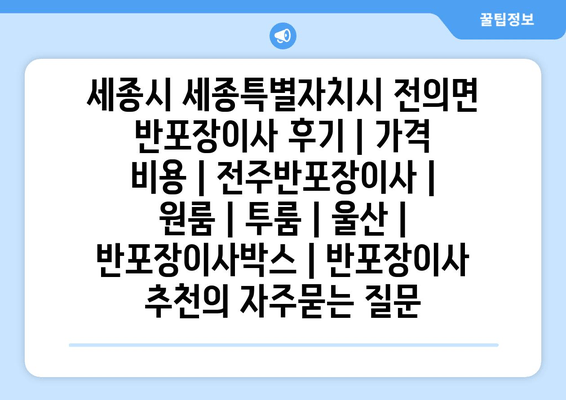 꿀팁정보

세종시 세종특별자치시 전의면 반포장이사 후기 | 가격 비용 | 전주반포장이사 | 원룸 | 투룸 | 울산 | 반포장이사박스 | 반포장이사 추천의 자주묻는 질문